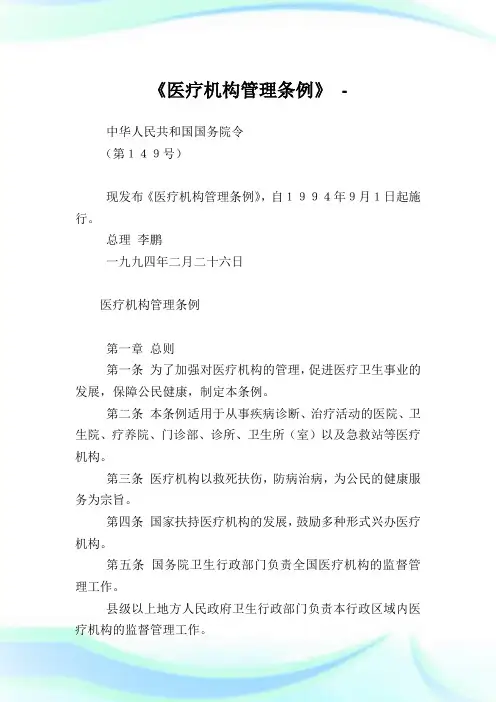 《医疗机构管理条例》 -

中华人民共和国国务院令
（第１４９号）

现发布《医疗机构管理条例》，自１９９４年９月１日起施行。

总理 李鹏
一九九四年二月二十六日

医疗机构管理条例

第一章 总则

第一条 为了加强对医疗机构的管理，促进医疗卫生事业的发展，保障公民健康，制定本条例。

第二条 本条例适用于从事疾病诊断、治疗活动的医院、卫生院、疗养院、门诊部、诊所、卫生所（室）以及急救站等医疗机构。

第三条 医疗机构以救死扶伤，防病治病，为公民的健康服务为宗旨。

第四条 国家扶持医疗机构的发展，鼓励多种形式兴办医疗机构。

第五条 国务院卫生行政部门负责全国医疗机构的监督管理工作。

县级以上地方人民政府卫生行政部门负责本行政区域内医疗机构的监督管理工作。